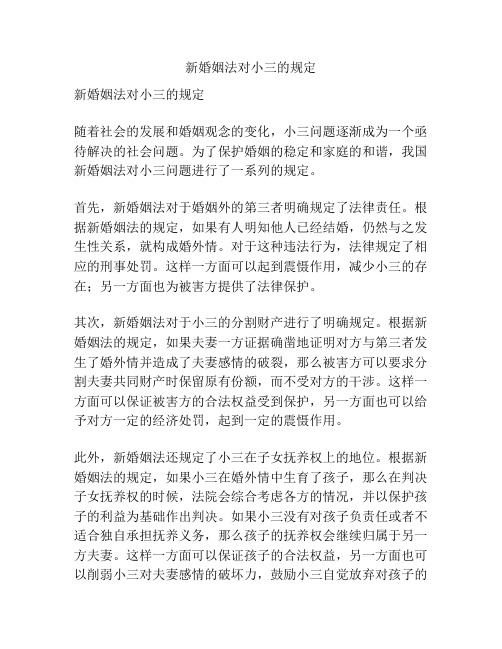 新婚姻法对小三的规定

新婚姻法对小三的规定

随着社会的发展和婚姻观念的变化，小三问题逐渐成为一个亟待解决的社会问题。为了保护婚姻的稳定和家庭的和谐，我国新婚姻法对小三问题进行了一系列的规定。

首先，新婚姻法对于婚姻外的第三者明确规定了法律责任。根据新婚姻法的规定，如果有人明知他人已经结婚，仍然与之发生性关系，就构成婚外情。对于这种违法行为，法律规定了相应的刑事处罚。这样一方面可以起到震慑作用，减少小三的存在；另一方面也为被害方提供了法律保护。

其次，新婚姻法对于小三的分割财产进行了明确规定。根据新婚姻法的规定，如果夫妻一方证据确凿地证明对方与第三者发生了婚外情并造成了夫妻感情的破裂，那么被害方可以要求分割夫妻共同财产时保留原有份额，而不受对方的干涉。这样一方面可以保证被害方的合法权益受到保护，另一方面也可以给予对方一定的经济处罚，起到一定的震慑作用。

此外，新婚姻法还规定了小三在子女抚养权上的地位。根据新婚姻法的规定，如果小三在婚外情中生育了孩子，那么在判决子女抚养权的时候，法院会综合考虑各方的情况，并以保护孩子的利益为基础作出判决。如果小三没有对孩子负责任或者不适合独自承担抚养义务，那么孩子的抚养权会继续归属于另一方夫妻。这样一方面可以保证孩子的合法权益，另一方面也可以削弱小三对夫妻感情的破坏力，鼓励小三自觉放弃对孩子的